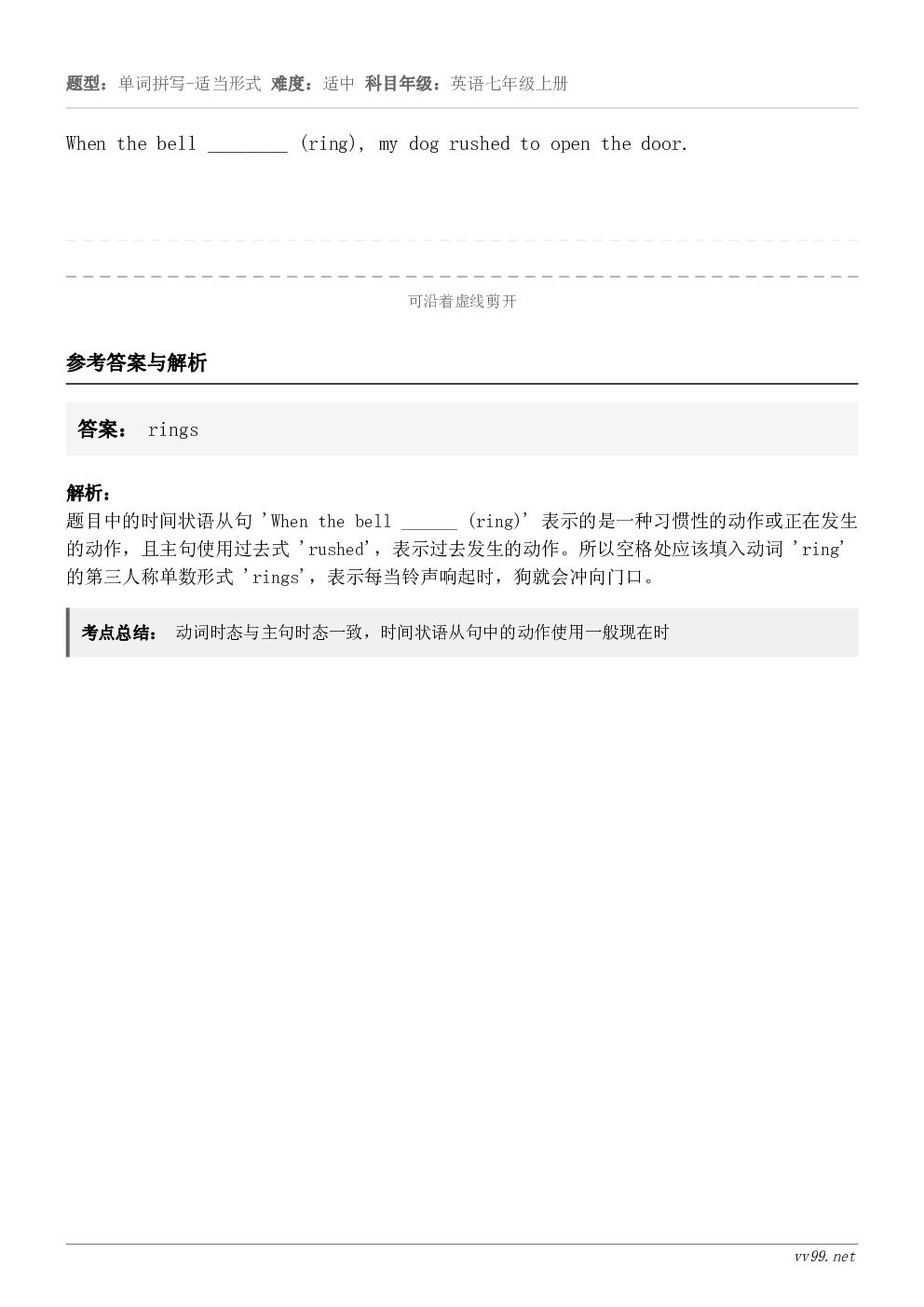 题型：单词拼写-适当形式 难度：适中 科目年级：英语七年级上册

When the bell ________ (ring), my dog rushed to open the door.

可沿着虚线剪开

参考答案与解析

答案： rings

解析：
题目中的时间状语从句 'When the bell ______ (ring)' 表示的是一种习惯性的动作或正在发生的动作，且主句使用过去式 'rushed'，表示过去发生的动作。所以空格处应该填入动词 'ring' 的第三人称单数形式 'rings'，表示每当铃声响起时，狗就会冲向门口。

考点总结： 动词时态与主句时态一致，时间状语从句中的动作使用一般现在时

vv99.net